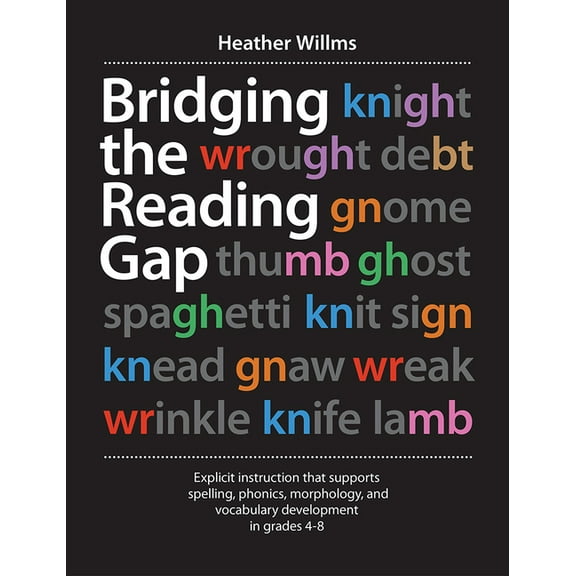 Heather Willms

Bridging knight
the wrought debt
Reading gnome
Gap thumb ghost
spaghetti knit sign
knead gnaw wreak
wrinkle knife lamb

Explicit instruction that supports spelling, phonics, morphology, and vocabulary development in grades 4-8